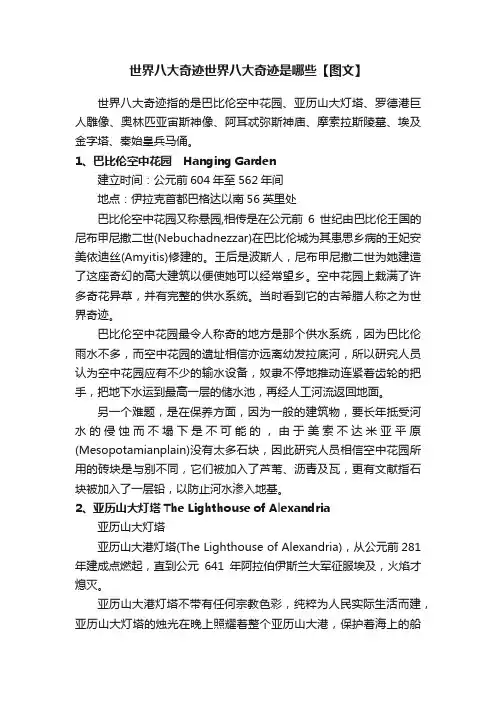 世界八大奇迹世界八大奇迹是哪些【图文】

世界八大奇迹指的是巴比伦空中花园、亚历山大灯塔、罗德港巨人雕像、奥林匹亚宙斯神像、阿耳忒弥斯神庙、摩索拉斯陵墓、埃及金字塔、秦始皇兵马俑。

1、巴比伦空中花园 Hanging Garden

建立时间：公元前 604 年至 562 年间

地点：伊拉克首都巴格达以南 56 英里处

巴比伦空中花园又称悬园,相传是在公元前 6 世纪由巴比伦王国的尼布甲尼撒二世(Nebuchadnezzar)在巴比伦城为其患思乡病的王妃安美依迪丝(Amyitis)修建的。王后是波斯人，尼布甲尼撒二世为她建造了这座奇幻的高大建筑以便使她可以经常望乡。空中花园上栽满了许多奇花异草，并有完整的供水系统。当时看到它的古希腊人称之为世界奇迹。

巴比伦空中花园最令人称奇的地方是那个供水系统，因为巴比伦雨水不多，而空中花园的遗址相信亦远离幼发拉底河，所以研究人员认为空中花园应有不少的输水设备，奴隶不停地推动连紧着齿轮的把手，把地下水运到最高一层的储水池，再经人工河流返回地面。

另一个难题，是在保养方面，因为一般的建筑物，要长年抵受河水的侵蚀而不塌下是不可能的，由于美索不达米亚平原(Mesopotamianplain)没有太多石块，因此研究人员相信空中花园所用的砖块是与别不同，它们被加入了芦苇、沥青及瓦，更有文献指石块被加入了一层铅，以防止河水渗入地基。

2、亚历山大灯塔 The Lighthouse of Alexandria

亚历山大灯塔

亚历山大港灯塔(The Lighthouse of Alexandria)，从公元前 281 年建成点燃起，直到公元 641 年阿拉伯伊斯兰大军征服埃及，火焰才熄灭。

亚历山大港灯塔不带有任何宗教色彩，纯粹为人民实际生活而建，亚历山大灯塔的烛光在晚上照耀着整个亚历山大港，保护着海上的船